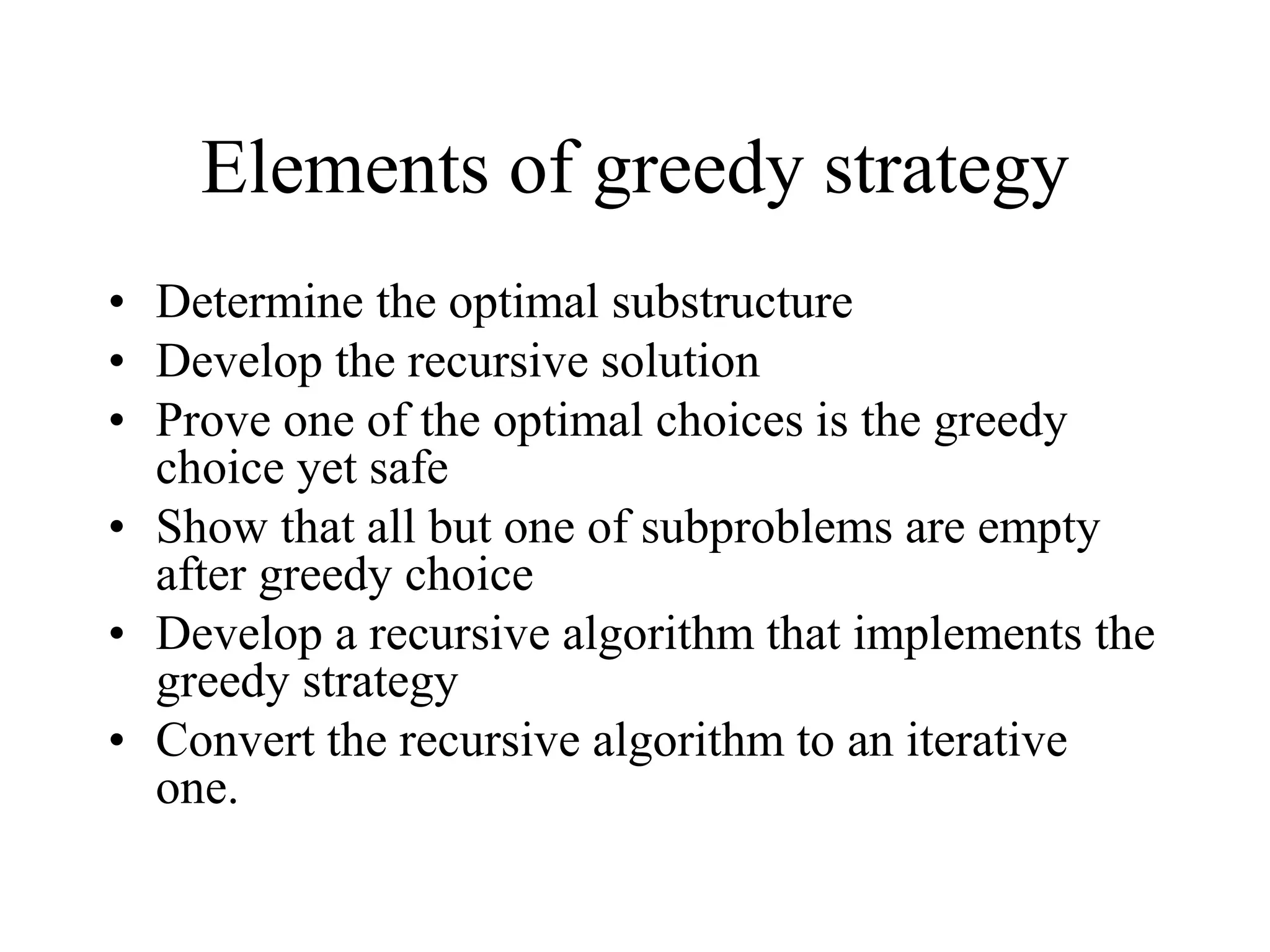 Elements of greedy strategy

• Determine the optimal substructure
• Develop the recursive solution
• Prove one of the optimal choices is the greedy choice yet safe
• Show that all but one of subproblems are empty after greedy choice
• Develop a recursive algorithm that implements the greedy strategy
• Convert the recursive algorithm to an iterative one.